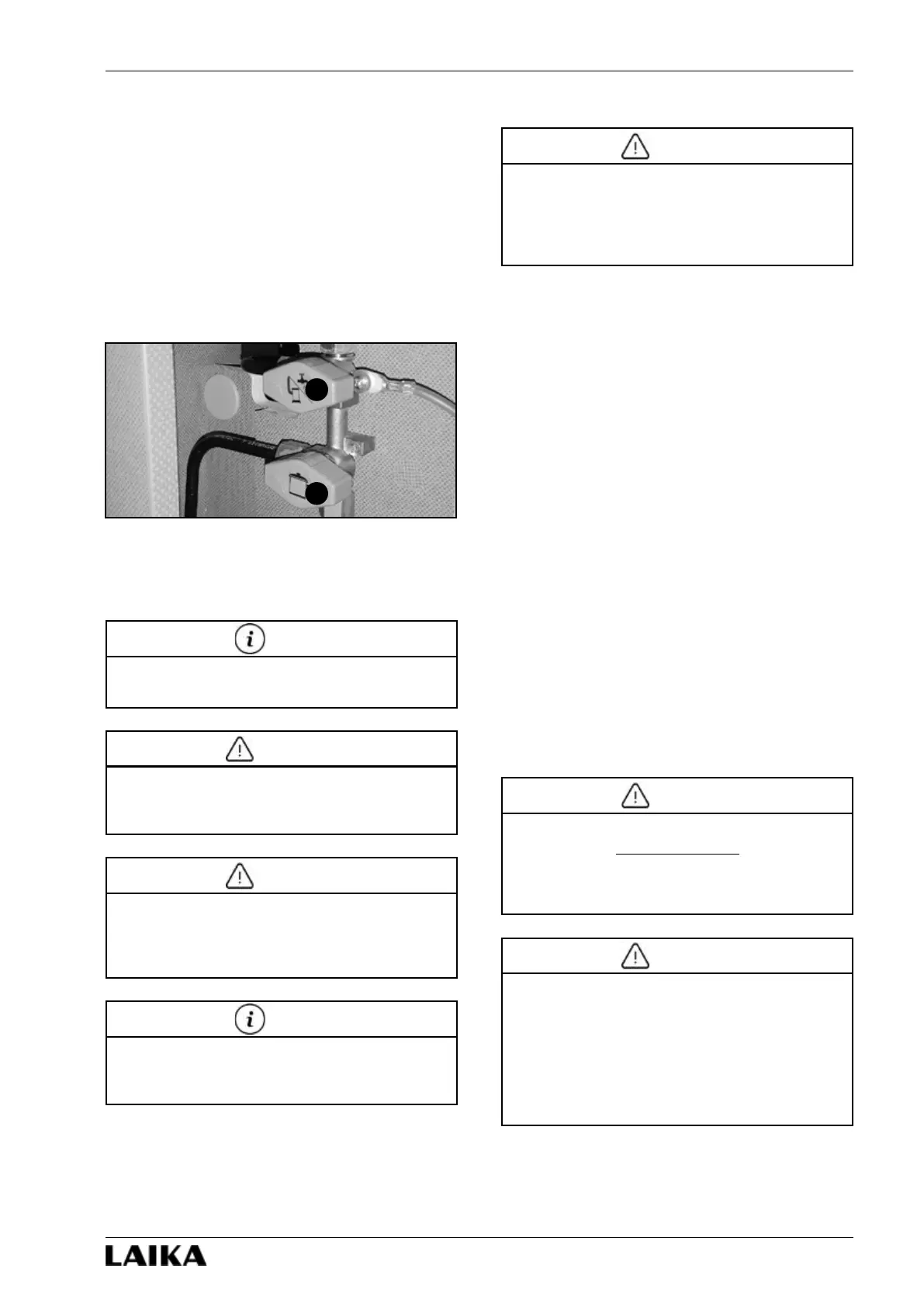 LAIKA